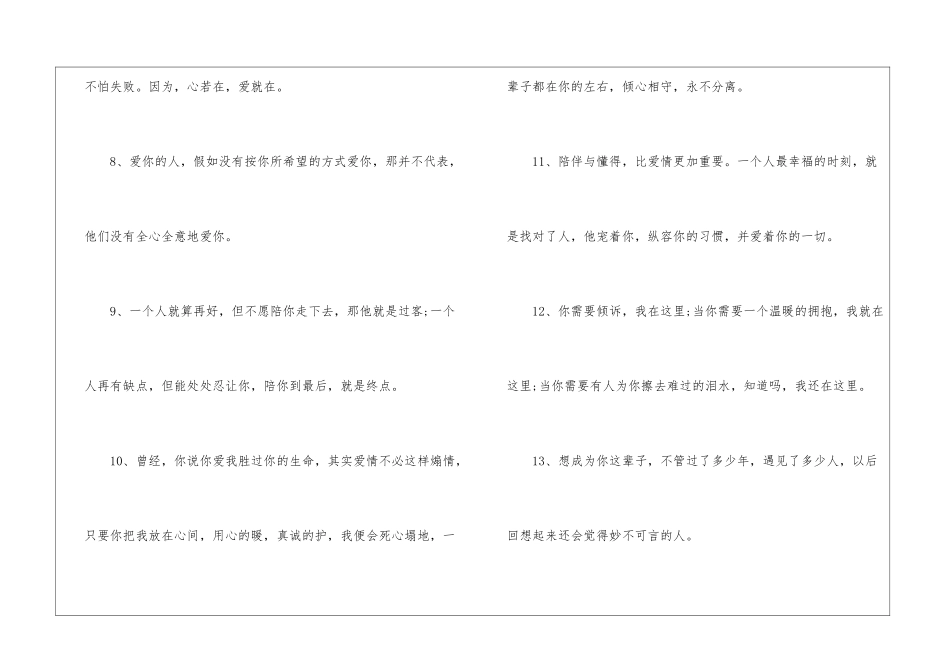 不怕失败。因为，心若在，爱就在。

8、爱你的人，假如没有按你所希望的方式爱你，那并不代表，他们没有全心全意地爱你。

9、一个人就算再好，但不愿陪你走下去，那他就是过客;一个人再有缺点，但能处处忍让你，陪你到最后，就是终点。

10、曾经，你说你爱我胜过你的生命，其实爱情不必这样煽情，只要你把我放在心间，用心的暖，真诚的护，我便会死心塌地，一辈子都在你的左右，倾心相守，永不分离。

11、陪伴与懂得，比爱情更加重要。一个人最幸福的时刻，就是找对了人，他宠着你，纵容你的习惯，并爱着你的一切。

12、你需要倾诉，我在这里;当你需要一个温暖的拥抱，我就在这里;当你需要有人为你擦去难过的泪水，知道吗，我还在这里。

13、想成为你这辈子，不管过了多少年，遇见了多少人，以后回想起来还会觉得妙不可言的人。